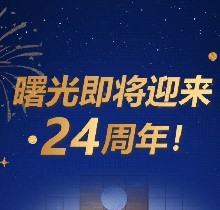 曙光即将迎来
24周年！